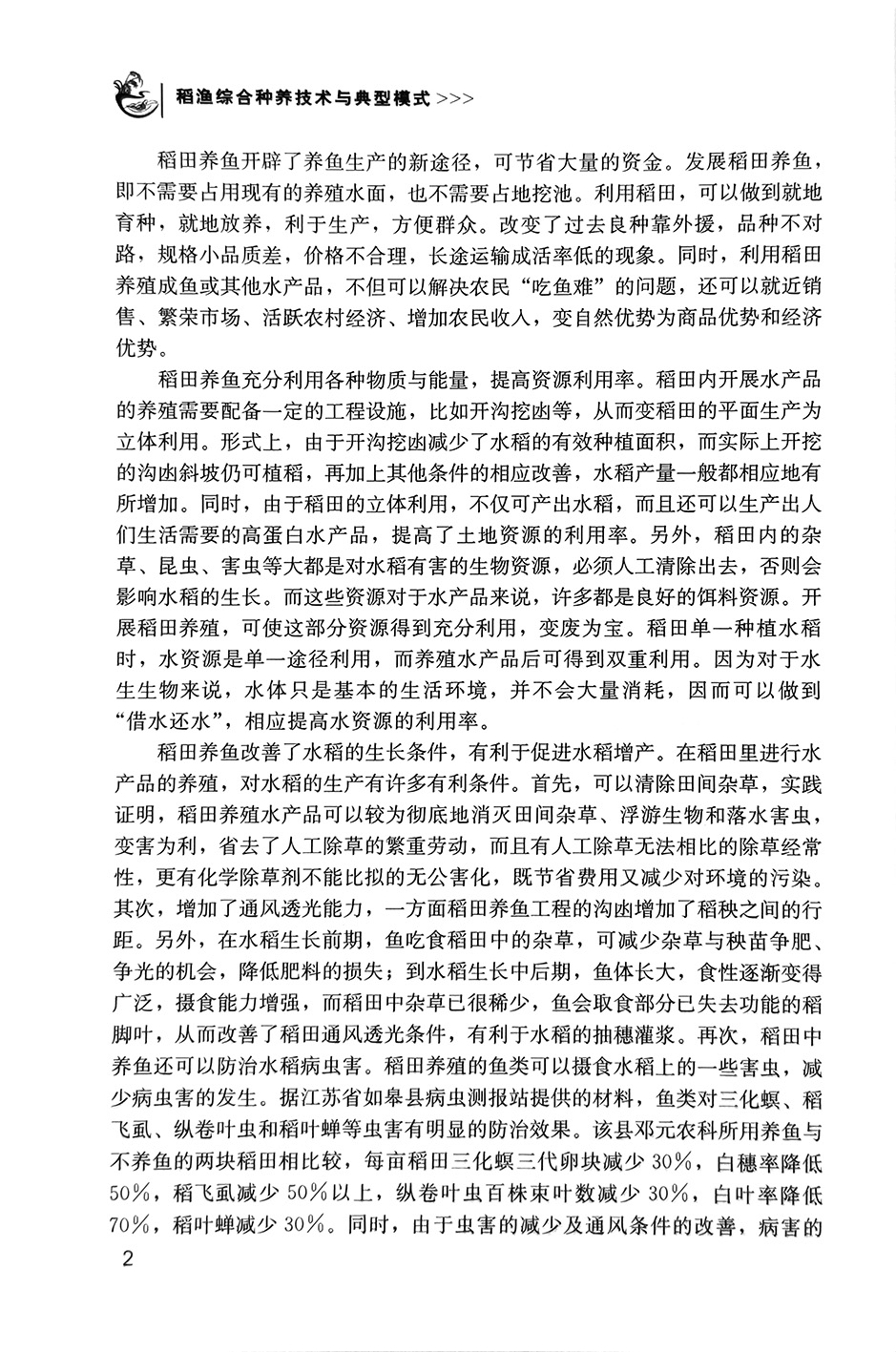 稻渔综合种养技术与典型模式 >>>

稻田养鱼开辟了养鱼生产的新途径，可节省大量的资金。发展稻田养鱼，即不需要占用现有的养殖水面，也不需要占地挖池。利用稻田，可以做到就地育种，就地放养，利于生产，方便群众。改变了过去良种靠外援，品种不对路，规格小品质差，价格不合理，长途运输成活率低的现象。同时，利用稻田养殖成鱼或其他水产品，不但可以解决农民“吃鱼难”的问题，还可以就近销售、繁荣市场、活跃农村经济、增加农民收入，变自然优势为商品优势和经济优势。

稻田养鱼充分利用各种物质与能量，提高资源利用率。稻田内开展水产品的养殖需要配备一定的工程设施，比如开沟挖凼等，从而变稻田的平面生产为立体利用。形式上，由于开沟挖凼减少了水稻的有效种植面积，而实际上开挖的沟凼斜坡仍可植稻，再加上其他条件的相应改善，水稻产量一般都相应地有所增加。同时，由于稻田的立体利用，不仅可产出水稻，而且还可以生产出人们生活需要的高蛋白水产品，提高了土地资源的利用率。另外，稻田内的杂草、昆虫、害虫等大都是对水稻有害的生物资源，必须人工清除出去，否则会影响水稻的生长。而这些资源对于水产品来说，许多都是良好的饵料资源。开展稻田养殖，可使这部分资源得到充分利用，变废为宝。稻田单一种植水稻时，水资源是单一途径利用，而养殖水产品后可得到双重利用。因为对于水生生物来说，水体只是基本的生活环境，并不会大量消耗，因而可以做到“借水还水”，相应提高水资源的利用率。

稻田养鱼改善了水稻的生长条件，有利于促进水稻增产。在稻田里进行水产品的养殖，对水稻的生产有许多有利条件。首先，可以清除田间杂草，实践证明，稻田养殖水产品可以较为彻底地消灭田间杂草、浮游生物和落水害虫，变害为利，省去了人工除草的繁重劳动，而且有人工除草无法相比的除草经常性，更有化学除草剂不能比拟的无公害化，既节省费用又减少对环境的污染。其次，增加了通风透光能力，一方面稻田养鱼工程的沟凼增加了稻秧之间的行距。另外，在水稻生长前期，鱼吃食稻田中的杂草，可减少杂草与秧苗争肥、争光的机会，降低肥料的损失；到水稻生长中后期，鱼体长大，食性逐渐变得广泛，摄食能力增强，而稻田中杂草已很稀少，鱼会取食部分已失去功能的稻脚叶，从而改善了稻田通风透光条件，有利于水稻的抽穗灌浆。再次，稻田中养鱼还可以防治水稻病虫害。稻田养殖的鱼类可以摄食水稻上的一些害虫，减少病虫害的发生。据江苏省如皋县病虫测报站提供的材料，鱼类对三化螟、稻飞虱、纵卷叶虫和稻叶蝉等虫害有明显的防治效果。该县邓元农科所用养鱼与不养鱼的两块稻田相比较，每亩稻田三化螟三代卵块减少 30%，白穗率降低 50%，稻飞虱减少 50%以上，纵卷叶虫百株束叶数减少 30%，白叶率降低 70%，稻叶蝉减少 30%。同时，由于虫害的减少及通风条件的改善，病害的

2